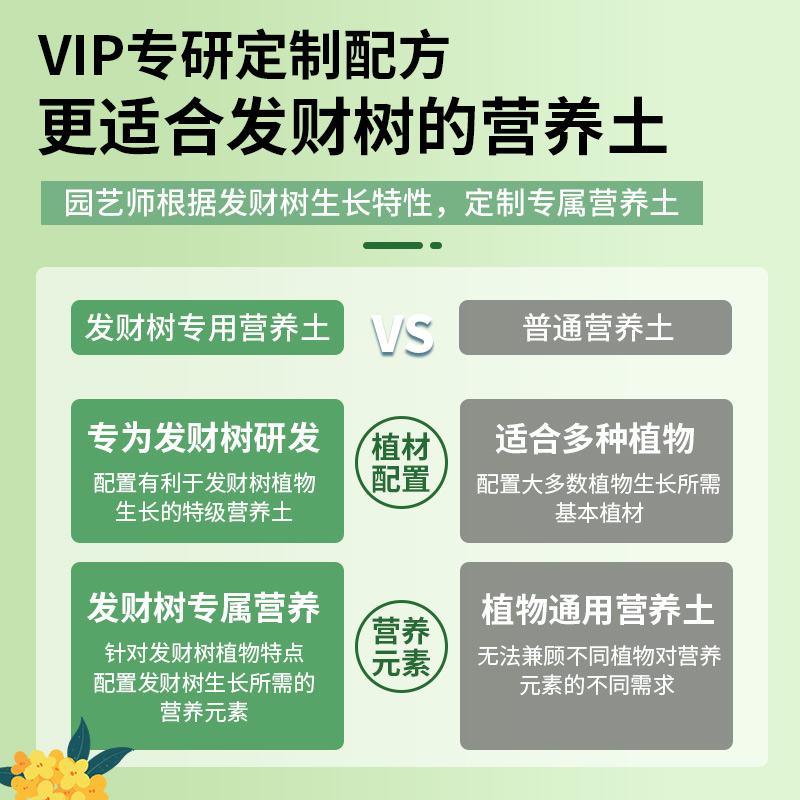 VIP专研定制配方
更适合发财树的营养土

园艺师根据发财树生长特性，定制专属营养土

发财树专用营养土

VS

普通营养土

专为发财树研发

配置有利于发财树植物生长的特级营养土

植材配置

适合多种植物

配置大多数植物生长所需基本植材

发财树专属营养

针对发财树植物特点配置发财树生长所需的营养元素

营养元素

植物通用营养土

无法兼顾不同植物对营养元素的不同需求